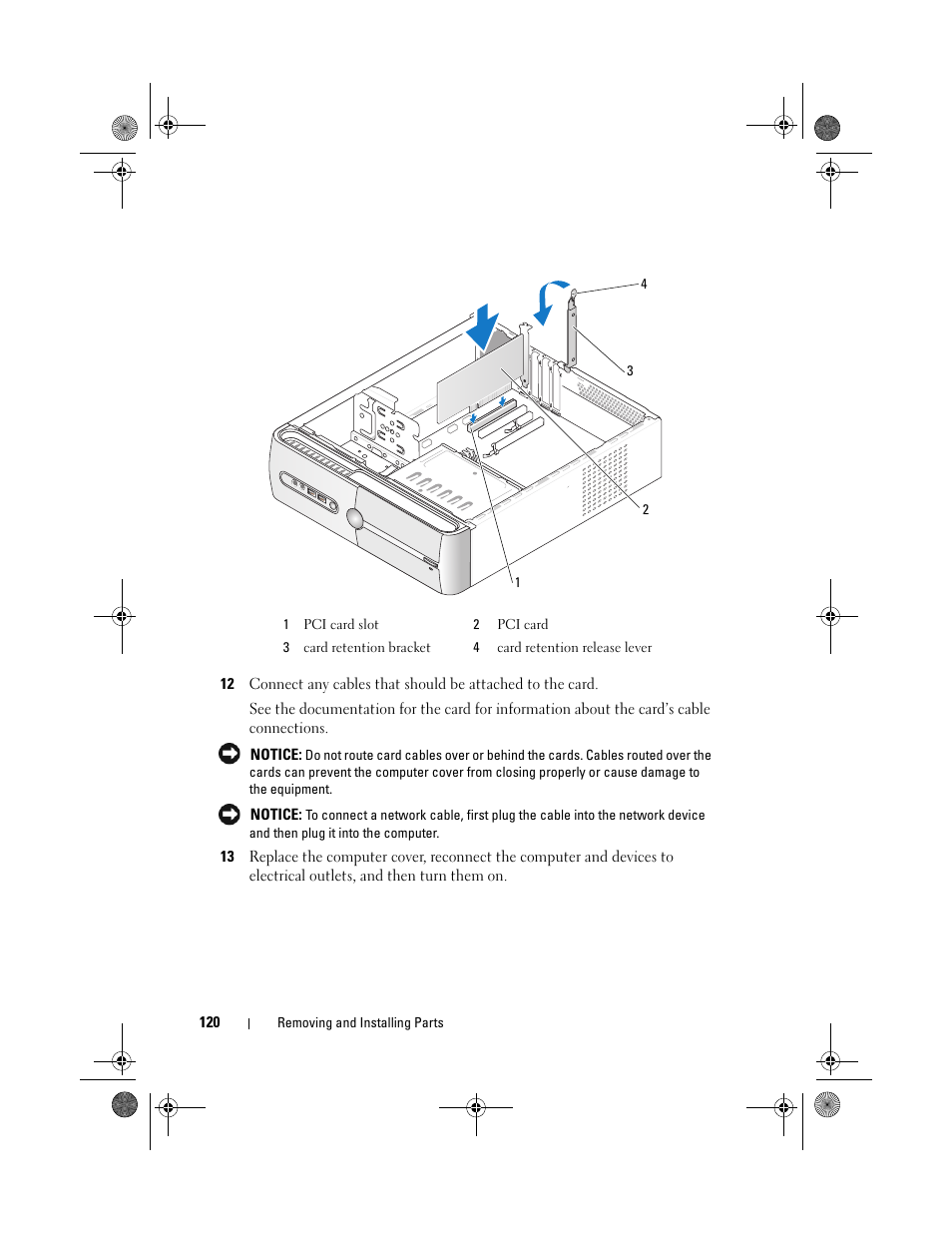 4

3

2

1

| 1 | PCI card slot | 2 | PCI card |
|---|---|---|---|
| 3 | card retention bracket | 4 | card retention release lever |

12 Connect any cables that should be attached to the card.

See the documentation for the card for information about the card's cable connections.

NOTICE: Do not route card cables over or behind the cards. Cables routed over the cards can prevent the computer cover from closing properly or cause damage to the equipment.

NOTICE: To connect a network cable, first plug the cable into the network device and then plug it into the computer.

13 Replace the computer cover, reconnect the computer and devices to electrical outlets, and then turn them on.

120 | Removing and Installing Parts